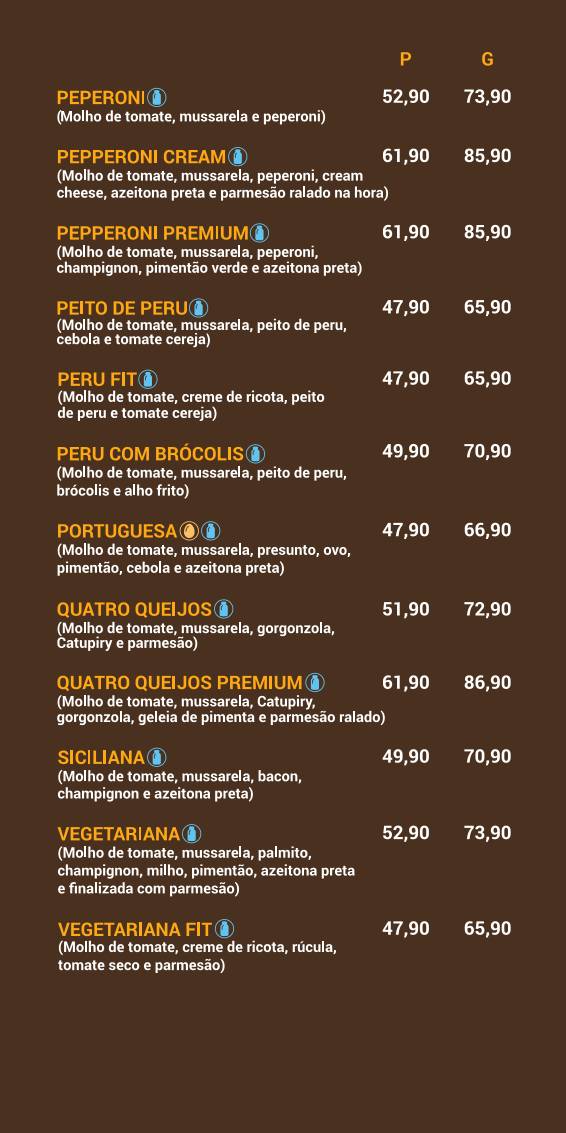 P G

PEPERONI 52,90 73,90
(Molho de tomate, mussarela e peperoni)

PEPPERONI CREAM 61,90 85,90
(Molho de tomate, mussarela, peperoni, cream cheese, azeitona preta e parmesão ralado na hora)

PEPPERONI PREMIUM 61,90 85,90
(Molho de tomate, mussarela, peperoni, champignon, pimentão verde e azeitona preta)

PEITO DE PERU 47,90 65,90
(Molho de tomate, mussarela, peito de peru, cebola e tomate cereja)

PERU FIT 47,90 65,90
(Molho de tomate, creme de ricota, peito de peru e tomate cereja)

PERU COM BRÓCOLIS 49,90 70,90
(Molho de tomate, mussarela, peito de peru, brócolis e alho frito)

PORTUGUESA 47,90 66,90
(Molho de tomate, mussarela, presunto, ovo, pimentão, cebola e azeitona preta)

QUATRO QUEIJOS 51,90 72,90
(Molho de tomate, mussarela, gorgonzola, Catupiry e parmesão)

QUATRO QUEIJOS PREMIUM 61,90 86,90
(Molho de tomate, mussarela, Catupiry, gorgonzola, geleia de pimenta e parmesão ralado)

SICILIANA 49,90 70,90
(Molho de tomate, mussarela, bacon, champignon e azeitona preta)

VEGETARIANA 52,90 73,90
(Molho de tomate, mussarela, palmito, champignon, milho, pimentão, azeitona preta e finalizada com parmesão)

VEGETARIANA FIT 47,90 65,90
(Molho de tomate, creme de ricota, rúcula, tomate seco e parmesão)